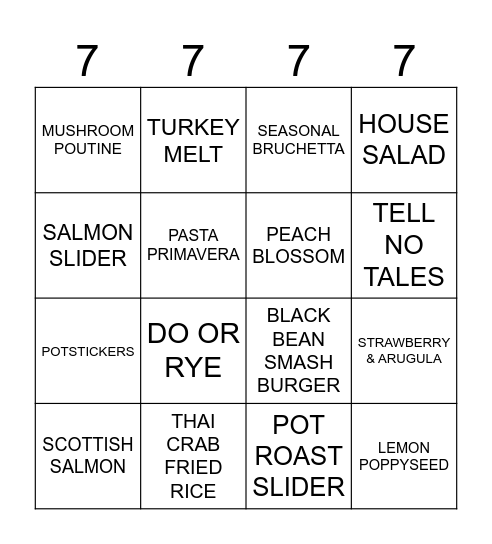 | 7 | 7 | 7 | 7 |
|---|---|---|---|
| MUSHROOM POUTINE | TURKEY MELT | SEASONAL BRUCHETTA | HOUSE SALAD |
| SALMON SLIDER | PASTA PRIMAVERA | PEACH BLOSSOM | TELL NO TALES |
| POTSTICKERS | DO OR RYE | BLACK BEAN SMASH BURGER | STRAWBERRY & ARUGULA |
| SCOTTISH SALMON | THAI CRAB FRIED RICE | POT ROAST SLIDER | LEMON POPPYSEED |